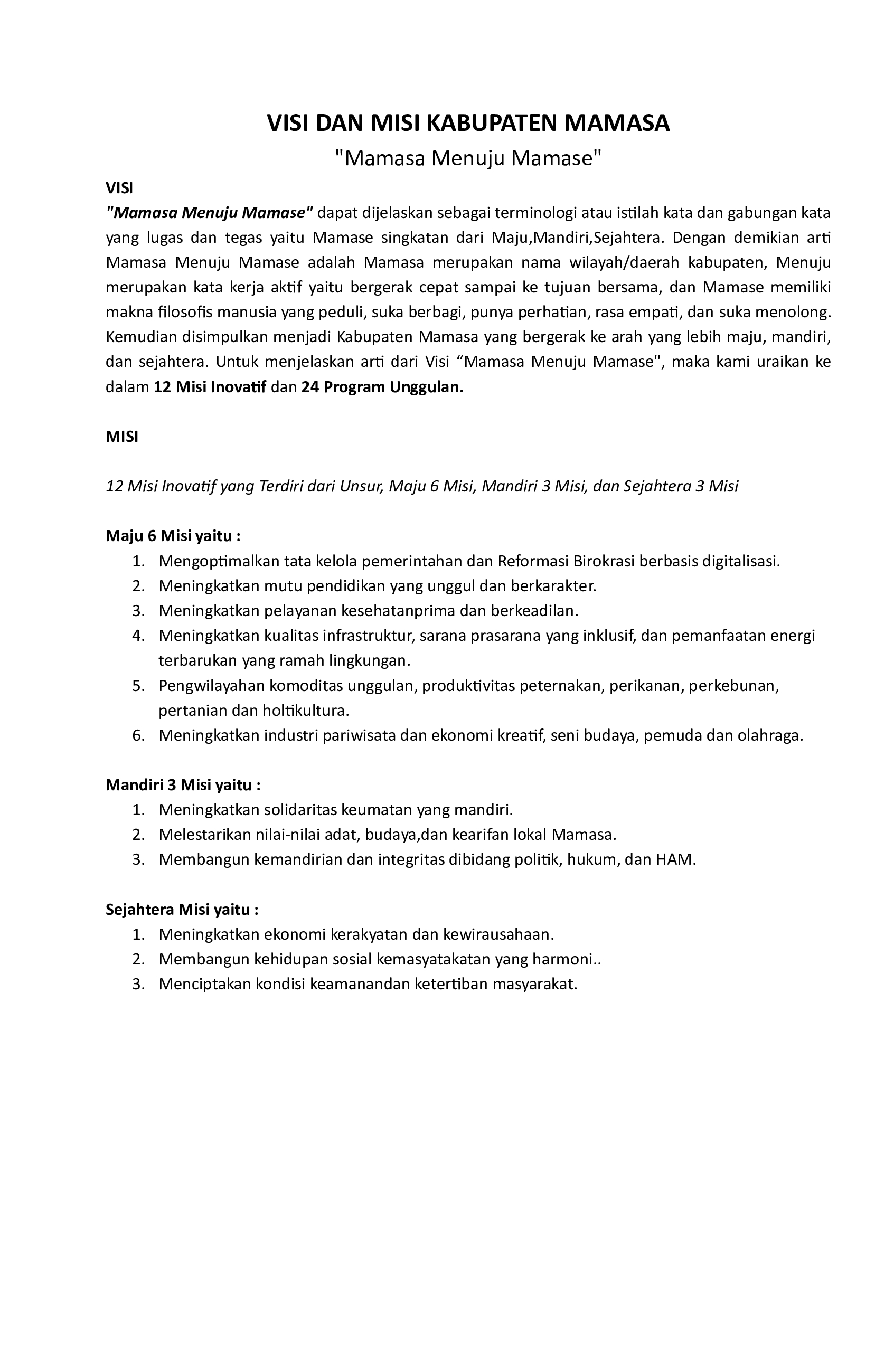 VISI DAN MISI KABUPATEN MAMASA

"Mamasa Menuju Mamase"

VISI

"Mamasa Menuju Mamase" dapat dijelaskan sebagai terminologi atau istilah kata dan gabungan kata yang lugas dan tegas yaitu Mamase singkatan dari Maju,Mandiri,Sejahtera. Dengan demikian arti Mamasa Menuju Mamase adalah Mamasa merupakan nama wilayah/daerah kabupaten, Menuju merupakan kata kerja aktif yaitu bergerak cepat sampai ke tujuan bersama, dan Mamase memiliki makna filosofis manusia yang peduli, suka berbagi, punya perhatian, rasa empati, dan suka menolong. Kemudian disimpulkan menjadi Kabupaten Mamasa yang bergerak ke arah yang lebih maju, mandiri, dan sejahtera. Untuk menjelaskan arti dari Visi “Mamasa Menuju Mamase", maka kami uraikan ke dalam 12 Misi Inovatif dan 24 Program Unggulan.

MISI

12 Misi Inovatif yang Terdiri dari Unsur, Maju 6 Misi, Mandiri 3 Misi, dan Sejahtera 3 Misi

Maju 6 Misi yaitu :
1. Mengoptimalkan tata kelola pemerintahan dan Reformasi Birokrasi berbasis digitalisasi.
2. Meningkatkan mutu pendidikan yang unggul dan berkarakter.
3. Meningkatkan pelayanan kesehatanprima dan berkeadilan.
4. Meningkatkan kualitas infrastruktur, sarana prasarana yang inklusif, dan pemanfaatan energi terbarukan yang ramah lingkungan.
5. Pengwilayahan komoditas unggulan, produktivitas peternakan, perikanan, perkebunan, pertanian dan holtikultura.
6. Meningkatkan industri pariwisata dan ekonomi kreatif, seni budaya, pemuda dan olahraga.

Mandiri 3 Misi yaitu :
1. Meningkatkan solidaritas keumatan yang mandiri.
2. Melestarikan nilai-nilai adat, budaya,dan kearifan lokal Mamasa.
3. Membangun kemandirian dan integritas dibidang politik, hukum, dan HAM.

Sejahtera Misi yaitu :
1. Meningkatkan ekonomi kerakyatan dan kewirausahaan.
2. Membangun kehidupan sosial kemasyatakatan yang harmoni..
3. Menciptakan kondisi keamanandan ketertiban masyarakat.